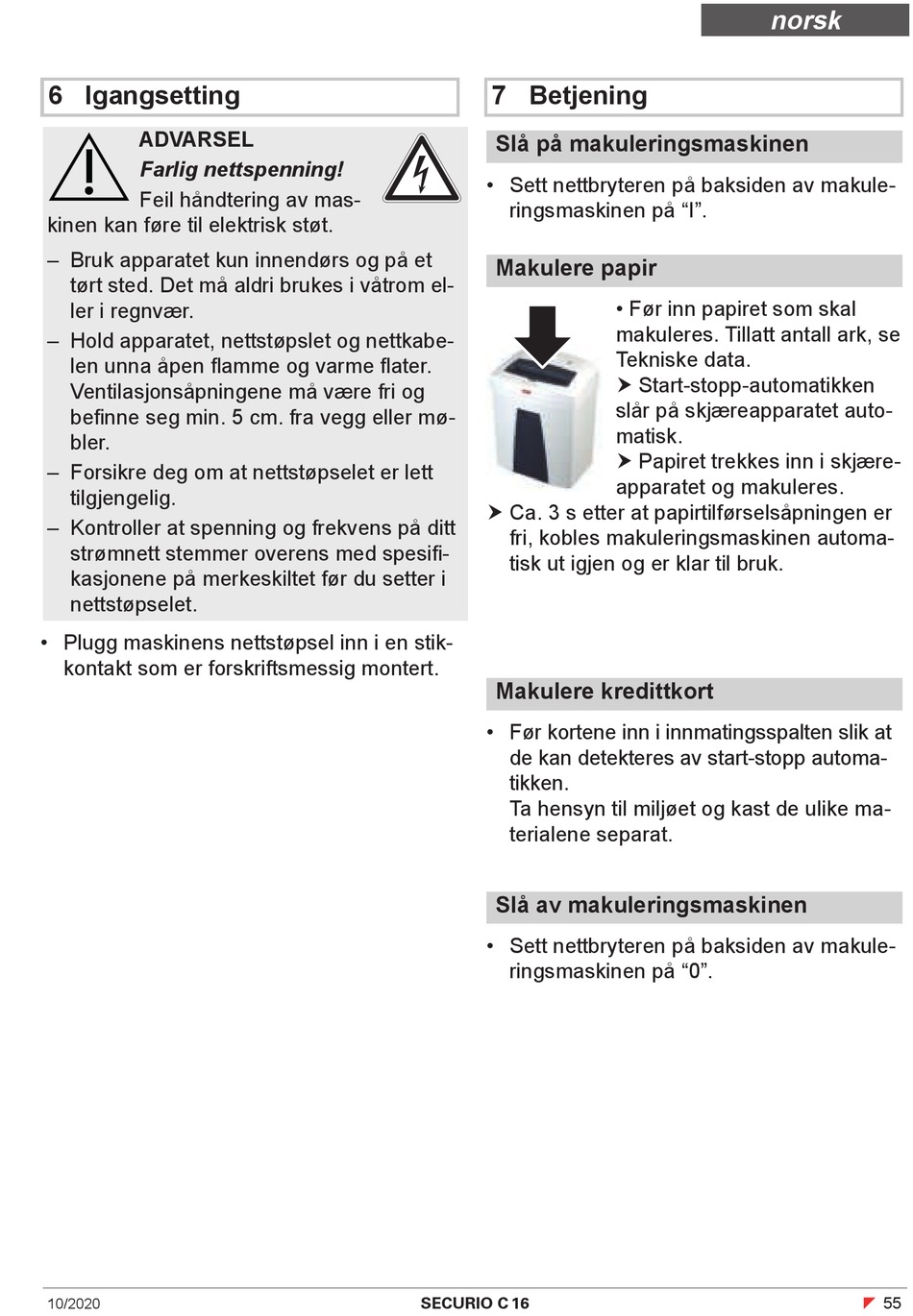 norsk

6 Igangsetting

ADVARSEL
Farlig nettspenning!
Feil håndtering av maskinen kan føre til elektrisk støt.

– Bruk apparatet kun innendørs og på et tørt sted. Det må aldri brukes i våtrom eller i regnvær.
– Hold apparatet, nettstøpslet og nettkabelen unna åpen flamme og varme flater. Ventilasjonsåpningene må være fri og befinne seg min. 5 cm. fra vegg eller møbler.
– Forsikre deg om at nettstøpselet er lett tilgjengelig.
– Kontroller at spenning og frekvens på ditt strømnett stemmer overens med spesifikasjonene på merkeskiltet før du setter i nettstøpselet.

• Plugg maskinens nettstøpsel inn i en stikkontakt som er forskriftsmessig montert.

7 Betjening

Slå på makuleringsmaskinen

• Sett nettbryteren på baksiden av makuleringsmaskinen på “I”.

Makulere papir

• Før inn papiret som skal makuleres. Tillatt antall ark, se Tekniske data.
➤ Start-stopp-automatikken slår på skjæreapparatet automatisk.
➤ Papiret trekkes inn i skjæreapparatet og makuleres.
➤ Ca. 3 s etter at papirtilførselsåpningen er fri, kobles makuleringsmaskinen automatisk ut igjen og er klar til bruk.

Makulere kredittkort

• Før kortene inn i innmatingsspalten slik at de kan detekteres av start-stopp automatikken.
Ta hensyn til miljøet og kast de ulike materialene separat.

Slå av makuleringsmaskinen

• Sett nettbryteren på baksiden av makuleringsmaskinen på “0”.

10/2020 SECURIO C 16 55